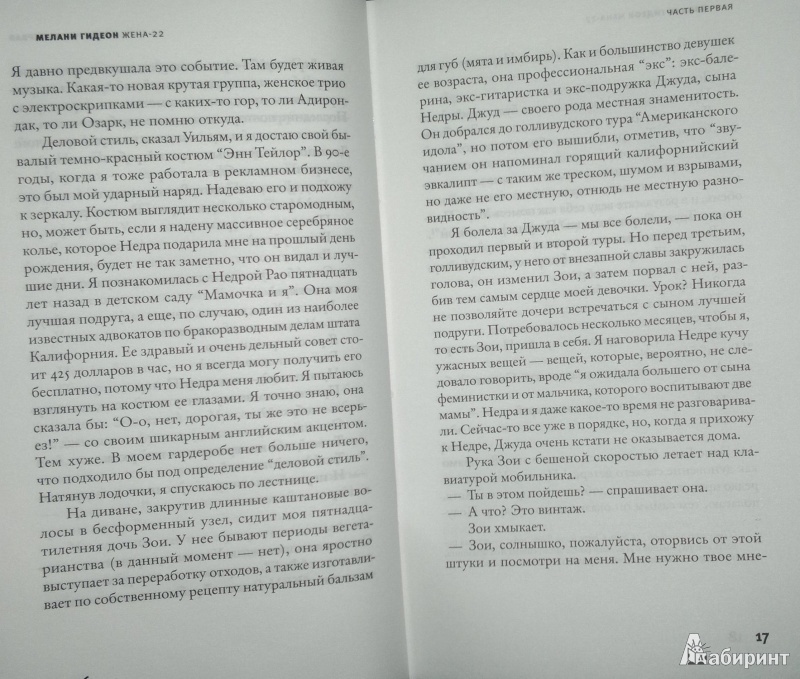 МЕЛАНИ ГИДЕОН ЖЕНА-22

Я давно предвкушала это событие. Там будет живая музыка. Какая-то новая крутая группа, женское трио с электроскрипками — с каких-то гор, то ли Адирондак, то ли Озарк, не помню откуда.

Деловой стиль, сказал Уильям, и я достаю свой бывалый темно-красный костюм "Энн Тейлор". В 90-е годы, когда я тоже работала в рекламном бизнесе, это был мой ударный наряд. Надеваю его и подхожу к зеркалу. Костюм выглядит несколько старомодным, но, может быть, если я надену массивное серебряное колье, которое Недра подарила мне на прошлый день рождения, будет не так заметно, что он видал и лучшие дни. Я познакомилась с Недрой Рао пятнадцать лет назад в детском саду "Мамочка и я". Она моя лучшая подруга, а еще, по случаю, один из наиболее известных адвокатов по бракоразводным делам штата Калифорния. Ее здравый и очень дельный совет стоит 425 долларов в час, но я всегда могу получить его бесплатно, потому что Недра меня любит. Я пытаюсь взглянуть на костюм ее глазами. Я точно знаю, она сказала бы: "О-о, нет, дорогая, ты же это не всерьез!" — со своим шикарным английским акцентом. Тем хуже. В моем гардеробе нет больше ничего, что подходило бы под определение "деловой стиль". Натянув лодочки, я спускаюсь по лестнице.

На диване, закрутив длинные каштановые волосы в бесформенный узел, сидит моя пятнадцатилетняя дочь Зои. У нее бывают периоды вегетарианства (в данный момент — нет), она яростно выступает за переработку отходов, а также изготавливает по собственному рецепту натуральный бальзам

ЧАСТЬ ПЕРВАЯ

для губ (мята и имбирь). Как и большинство девушек ее возраста, она профессиональная "экс": экс-балерина, экс-гитаристка и экс-подружка Джуда, сына Недры. Джуд — своего рода местная знаменитость. Он добрался до голливудского тура "Американского идола", но потом его вышибли, отметив, что "звучанием он напоминал горящий калифорнийский эвкалипт — с таким же треском, шумом и взрывами, но даже не его местную, отнюдь не местную разновидность".

Я болела за Джуда — мы все болели, — пока он проходил первый и второй туры. Но перед третьим, голливудским, у него от внезапной славы закружилась голова, он изменил Зои, а затем порвал с ней, разбив тем самым сердце моей девочки. Урок? Никогда не позволяйте дочери встречаться с сыном лучшей подруги. Потребовалось несколько месяцев, чтобы я, то есть Зои, пришла в себя. Я наговорила Недре кучу ужасных вещей — вещей, которые, вероятно, не следовало говорить, вроде "я ожидала большего от сына феминистки и от мальчика, которого воспитывают две мамы". Недра и я даже какое-то время не разговаривали. Сейчас-то все уже в порядке, но, когда я прихожу к Недре, Джуда очень кстати не оказывается дома.

Рука Зои с бешеной скоростью летает над клавиатурой мобильника.

— Ты в этом пойдешь? — спрашивает она.

— А что? Это винтаж.

Зои хмыкает.

— Зои, солнышко, пожалуйста, оторвись от этой штуки и посмотри на меня. Мне нужно твое мне-

17

Лабиринт